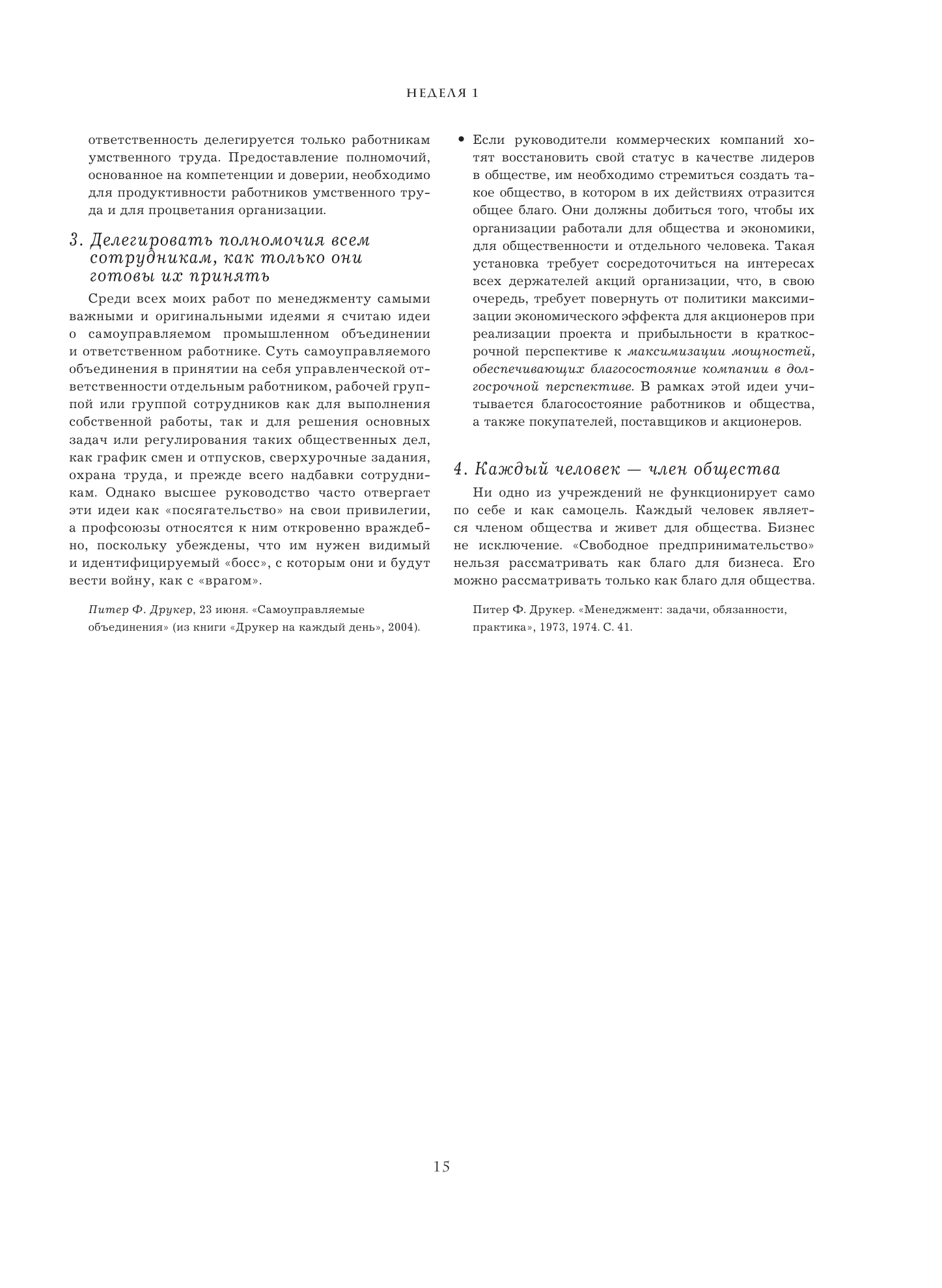 НЕДЕЛЯ 1

ответственность делегируется только работникам умственного труда. Предоставление полномочий, основанное на компетенции и доверии, необходимо для продуктивности работников умственного труда и для процветания организации.

3. Делегировать полномочия всем сотрудникам, как только они готовы их принять

Среди всех моих работ по менеджменту самыми важными и оригинальными идеями я считаю идеи о самоуправляемом промышленном объединении и ответственном работнике. Суть самоуправляемого объединения в принятии на себя управленческой ответственности отдельным работником, рабочей группой или группой сотрудников как для выполнения собственной работы, так и для решения основных задач или регулирования таких общественных дел, как график смен и отпусков, сверхурочные задания, охрана труда, и прежде всего надбавки сотрудникам. Однако высшее руководство часто отвергает эти идеи как «посягательство» на свои привилегии, а профсоюзы относятся к ним откровенно враждебно, поскольку убеждены, что им нужен видимый и идентифицируемый «босс», с которым они и будут вести войну, как с «врагом».

Питер Ф. Друкер, 23 июня. «Самоуправляемые объединения» (из книги «Друкер на каждый день», 2004).

• Если руководители коммерческих компаний хотят восстановить свой статус в качестве лидеров в обществе, им необходимо стремиться создать такое общество, в котором в их действиях отразится общее благо. Они должны добиться того, чтобы их организации работали для общества и экономики, для общественности и отдельного человека. Такая установка требует сосредоточиться на интересах всех держателей акций организации, что, в свою очередь, требует повернуть от политики максимизации экономического эффекта для акционеров при реализации проекта и прибыльности в краткосрочной перспективе к максимизации мощностей, обеспечивающих благосостояние компании в долгосрочной перспективе. В рамках этой идеи учитывается благосостояние работников и общества, а также покупателей, поставщиков и акционеров.

4. Каждый человек — член общества

Ни одно из учреждений не функционирует само по себе и как самоцель. Каждый человек является членом общества и живет для общества. Бизнес не исключение. «Свободное предпринимательство» нельзя рассматривать как благо для бизнеса. Его можно рассматривать только как благо для общества.

Питер Ф. Друкер. «Менеджмент: задачи, обязанности, практика», 1973, 1974. С. 41.

15